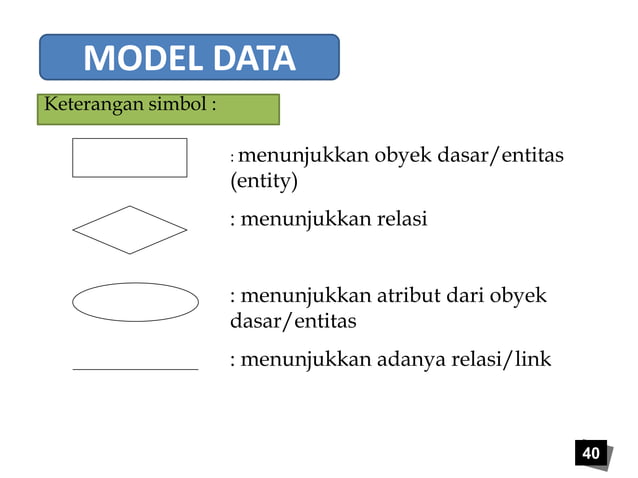 MODEL DATA

Keterangan simbol :

: menunjukkan obyek dasar/entitas (entity)

: menunjukkan relasi

: menunjukkan atribut dari obyek dasar/entitas

: menunjukkan adanya relasi/link

40